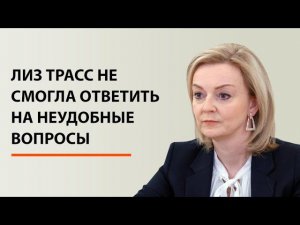 ЛИЗ ТРАСС НЕ СМОГЛА ОТВЕТИТЬ НА НЕУДОБНЫЕ ВОПРОСЫ